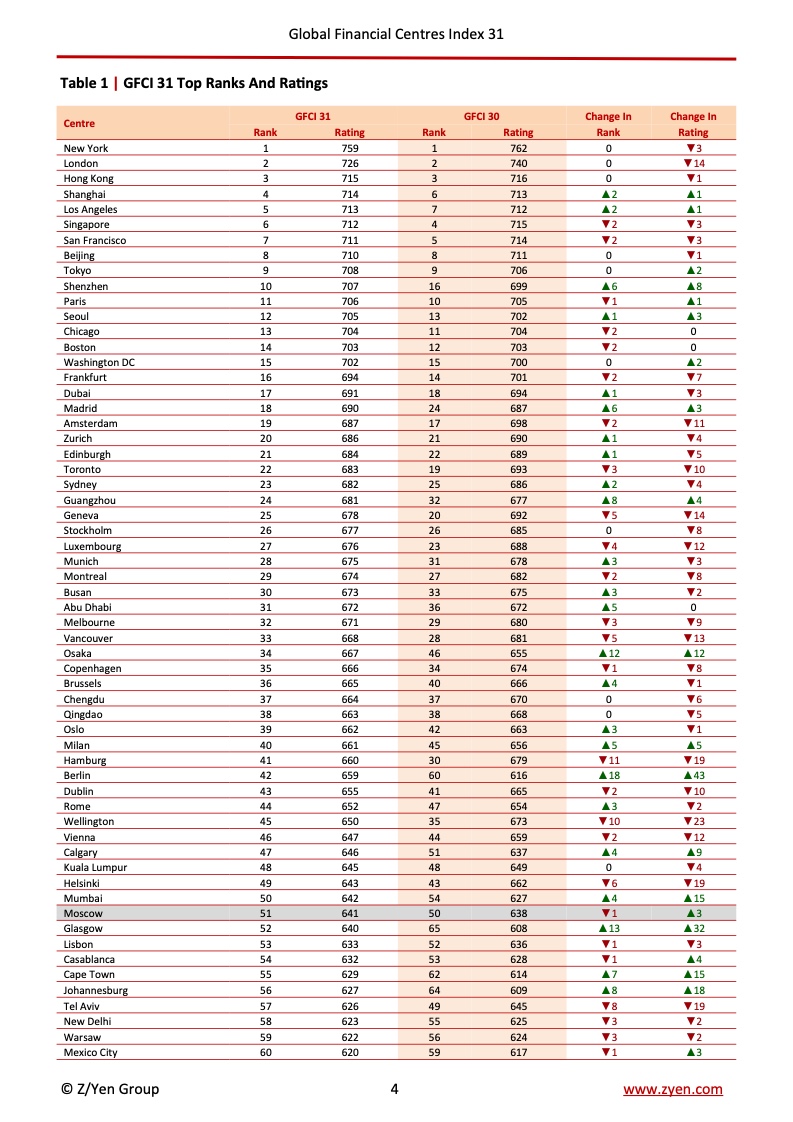 Global Financial Centres Index 31

Table 1 | GFCI 31 Top Ranks And Ratings

| Centre | GFCI 31 Rank | GFCI 31 Rating | GFCI 30 Rank | GFCI 30 Rating | Change In Rank | Change In Rating |
|---|---|---|---|---|---|---|
| New York | 1 | 759 | 1 | 762 | 0 | ▼3 |
| London | 2 | 726 | 2 | 740 | 0 | ▼14 |
| Hong Kong | 3 | 715 | 3 | 716 | 0 | ▼1 |
| Shanghai | 4 | 714 | 6 | 713 | ▲2 | ▲1 |
| Los Angeles | 5 | 713 | 7 | 712 | ▲2 | ▲1 |
| Singapore | 6 | 712 | 4 | 715 | ▼2 | ▼3 |
| San Francisco | 7 | 711 | 5 | 714 | ▼2 | ▼3 |
| Beijing | 8 | 710 | 8 | 711 | 0 | ▼1 |
| Tokyo | 9 | 708 | 9 | 706 | 0 | ▲2 |
| Shenzhen | 10 | 707 | 16 | 699 | ▲6 | ▲8 |
| Paris | 11 | 706 | 10 | 705 | ▼1 | ▲1 |
| Seoul | 12 | 705 | 13 | 702 | ▲1 | ▲3 |
| Chicago | 13 | 704 | 11 | 704 | ▼2 | 0 |
| Boston | 14 | 703 | 12 | 703 | ▼2 | 0 |
| Washington DC | 15 | 702 | 15 | 700 | 0 | ▲2 |
| Frankfurt | 16 | 694 | 14 | 701 | ▼2 | ▼7 |
| Dubai | 17 | 691 | 18 | 694 | ▲1 | ▼3 |
| Madrid | 18 | 690 | 24 | 687 | ▲6 | ▲3 |
| Amsterdam | 19 | 687 | 17 | 698 | ▼2 | ▼11 |
| Zurich | 20 | 686 | 21 | 690 | ▲1 | ▼4 |
| Edinburgh | 21 | 684 | 22 | 689 | ▲1 | ▼5 |
| Toronto | 22 | 683 | 19 | 693 | ▼3 | ▼10 |
| Sydney | 23 | 682 | 25 | 686 | ▲2 | ▼4 |
| Guangzhou | 24 | 681 | 32 | 677 | ▲8 | ▲4 |
| Geneva | 25 | 678 | 20 | 692 | ▼5 | ▼14 |
| Stockholm | 26 | 677 | 26 | 685 | 0 | ▼8 |
| Luxembourg | 27 | 676 | 23 | 688 | ▼4 | ▼12 |
| Munich | 28 | 675 | 31 | 678 | ▲3 | ▼3 |
| Montreal | 29 | 674 | 27 | 682 | ▼2 | ▼8 |
| Busan | 30 | 673 | 33 | 675 | ▲3 | ▼2 |
| Abu Dhabi | 31 | 672 | 36 | 672 | ▲5 | 0 |
| Melbourne | 32 | 671 | 29 | 680 | ▼3 | ▼9 |
| Vancouver | 33 | 668 | 28 | 681 | ▼5 | ▼13 |
| Osaka | 34 | 667 | 46 | 655 | ▲12 | ▲12 |
| Copenhagen | 35 | 666 | 34 | 674 | ▼1 | ▼8 |
| Brussels | 36 | 665 | 40 | 666 | ▲4 | ▼1 |
| Chengdu | 37 | 664 | 37 | 670 | 0 | ▼6 |
| Qingdao | 38 | 663 | 38 | 668 | 0 | ▼5 |
| Oslo | 39 | 662 | 42 | 663 | ▲3 | ▼1 |
| Milan | 40 | 661 | 45 | 656 | ▲5 | ▲5 |
| Hamburg | 41 | 660 | 30 | 679 | ▼11 | ▼19 |
| Berlin | 42 | 659 | 60 | 616 | ▲18 | ▲43 |
| Dublin | 43 | 655 | 41 | 665 | ▼2 | ▼10 |
| Rome | 44 | 652 | 47 | 654 | ▲3 | ▼2 |
| Wellington | 45 | 650 | 35 | 673 | ▼10 | ▼23 |
| Vienna | 46 | 647 | 44 | 659 | ▼2 | ▼12 |
| Calgary | 47 | 646 | 51 | 637 | ▲4 | ▲9 |
| Kuala Lumpur | 48 | 645 | 48 | 649 | 0 | ▼4 |
| Helsinki | 49 | 643 | 43 | 662 | ▼6 | ▼19 |
| Mumbai | 50 | 642 | 54 | 627 | ▲4 | ▲15 |
| Moscow | 51 | 641 | 50 | 638 | ▼1 | ▲3 |
| Glasgow | 52 | 640 | 65 | 608 | ▲13 | ▲32 |
| Lisbon | 53 | 633 | 52 | 636 | ▼1 | ▼3 |
| Casablanca | 54 | 632 | 53 | 628 | ▼1 | ▲4 |
| Cape Town | 55 | 629 | 62 | 614 | ▲7 | ▲15 |
| Johannesburg | 56 | 627 | 64 | 609 | ▲8 | ▲18 |
| Tel Aviv | 57 | 626 | 49 | 645 | ▼8 | ▼19 |
| New Delhi | 58 | 623 | 55 | 625 | ▼3 | ▼2 |
| Warsaw | 59 | 622 | 56 | 624 | ▼3 | ▼2 |
| Mexico City | 60 | 620 | 59 | 617 | ▼1 | ▲3 |

© Z/Yen Group 4 www.zyen.com